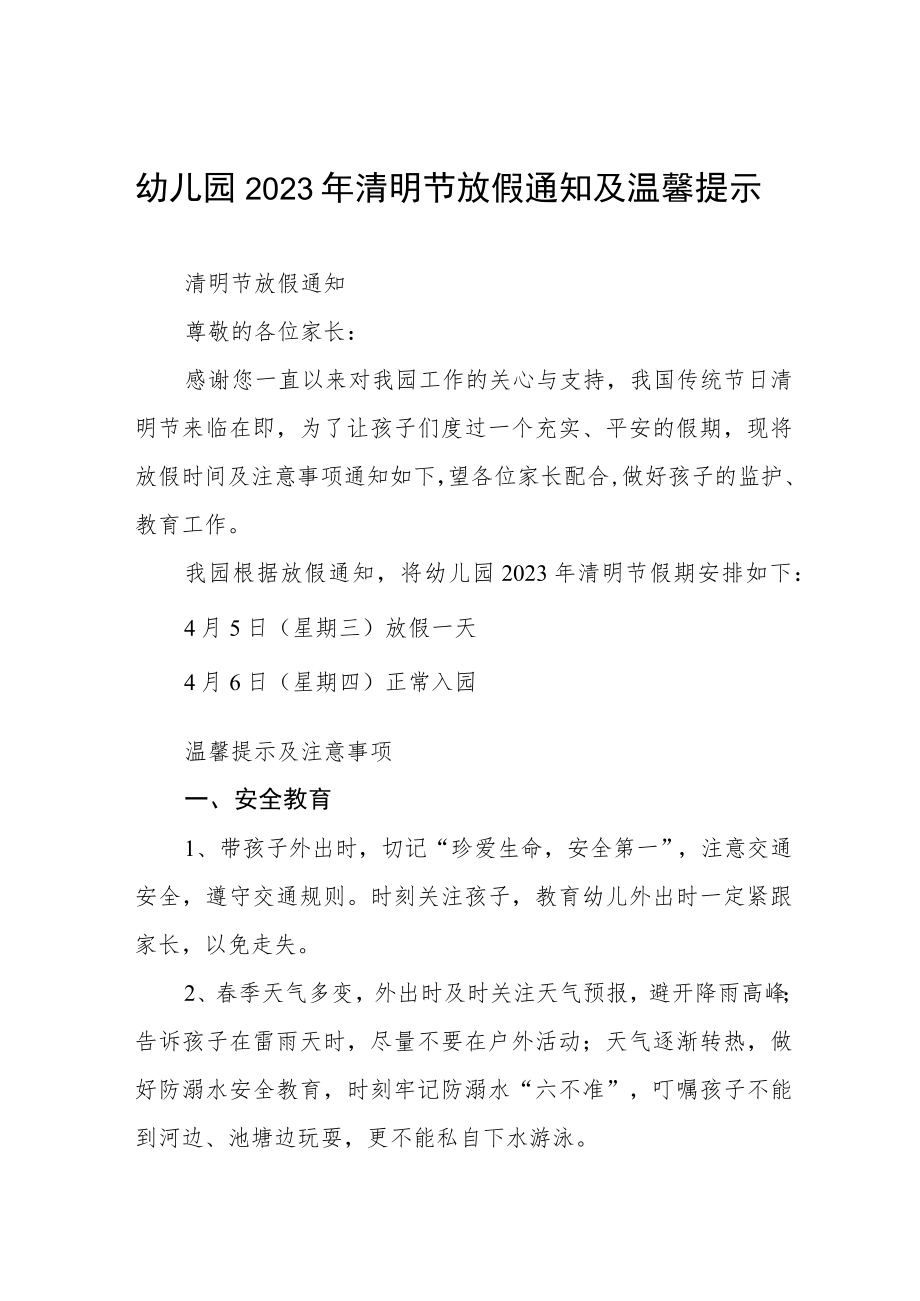 幼儿园2023年清明节放假通知及温馨提示

清明节放假通知

尊敬的各位家长：

感谢您一直以来对我园工作的关心与支持，我国传统节日清明节来临在即，为了让孩子们度过一个充实、平安的假期，现将放假时间及注意事项通知如下,望各位家长配合,做好孩子的监护、教育工作。

我园根据放假通知，将幼儿园2023年清明节假期安排如下：

4月5日（星期三）放假一天

4月6日（星期四）正常入园

温馨提示及注意事项

一、安全教育

1、带孩子外出时，切记“珍爱生命，安全第一”，注意交通安全，遵守交通规则。时刻关注孩子，教育幼儿外出时一定紧跟家长，以免走失。

2、春季天气多变，外出时及时关注天气预报，避开降雨高峰;告诉孩子在雷雨天时，尽量不要在户外活动；天气逐渐转热，做好防溺水安全教育，时刻牢记防溺水“六不准”，叮嘱孩子不能到河边、池塘边玩耍，更不能私自下水游泳。